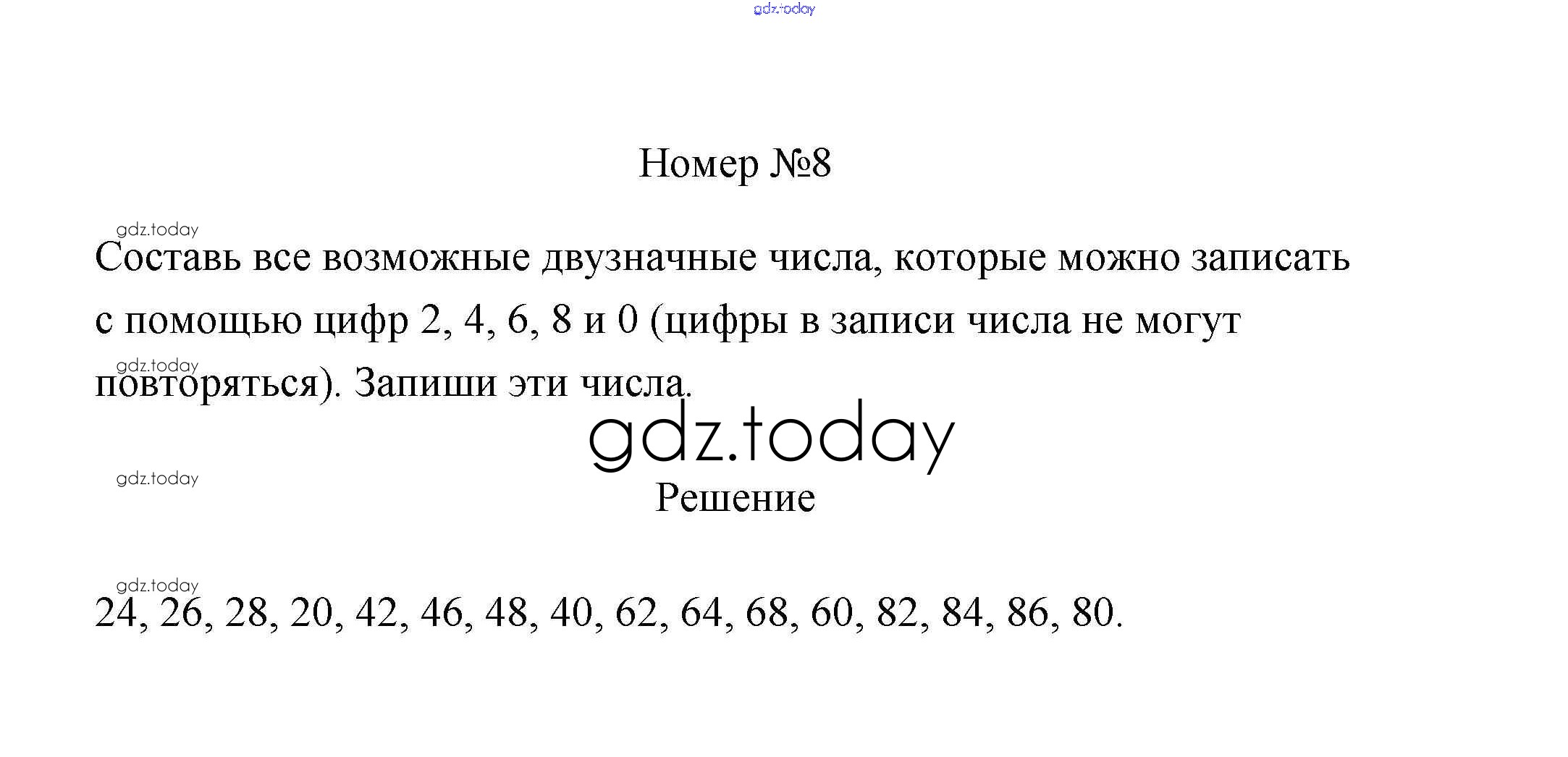 Номер №8

Составь все возможные двузначные числа, которые можно записать с помощью цифр 2, 4, 6, 8 и 0 (цифры в записи числа не могут повторяться). Запиши эти числа.

Решение

24, 26, 28, 20, 42, 46, 48, 40, 62, 64, 68, 60, 82, 84, 86, 80.

gdz.today